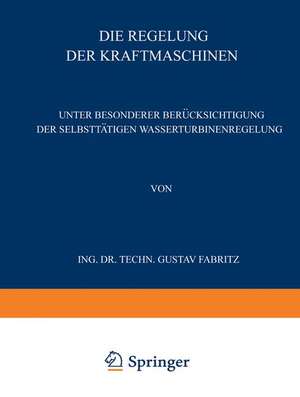 DIE REGELUNG
DER KRAFTMASCHINEN

UNTER BESONDERER BERÜCKSICHTIGUNG
DER SELBSTTÄTIGEN WASSERTURBINENREGELUNG

VON

ING. DR. TECHN. GUSTAV FABRITZ

Springer